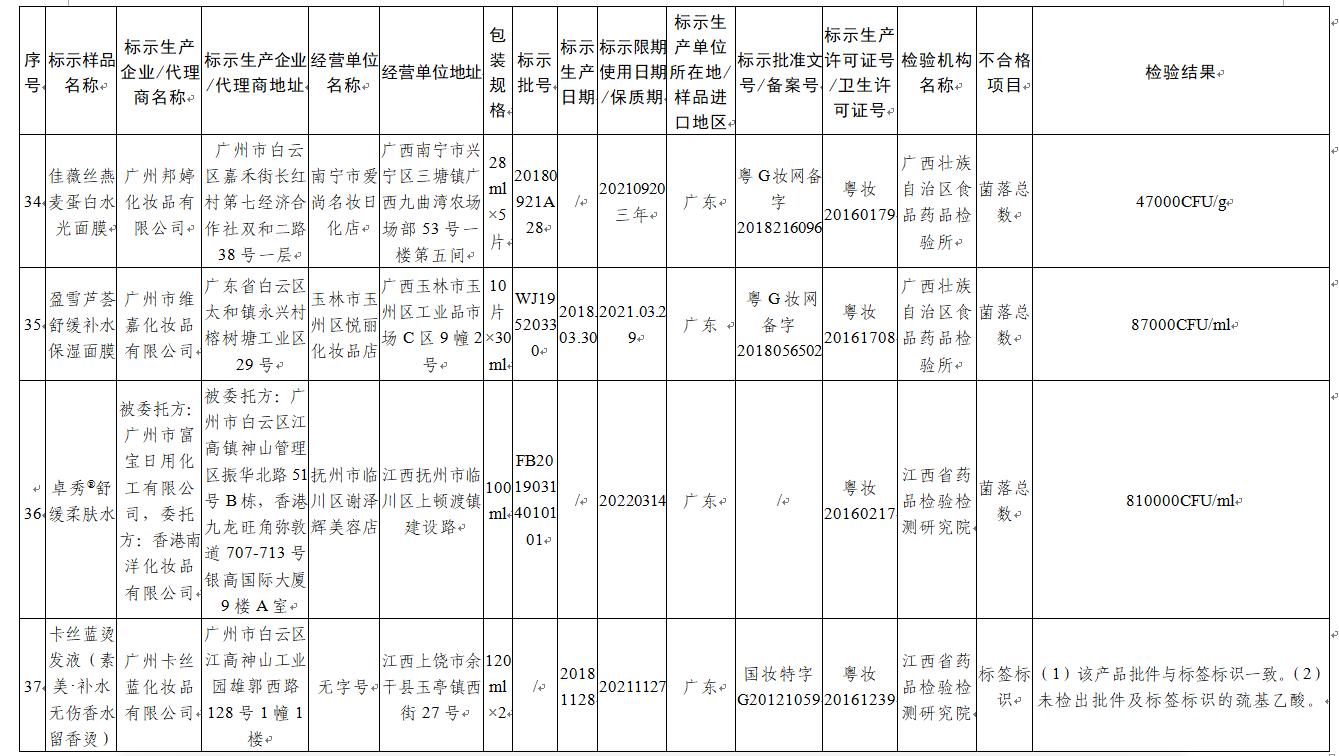 | 序号 | 标示样品名称 | 标示生产企业/代理商名称 | 标示生产企业/代理商地址 | 经营单位名称 | 经营单位地址 | 包装规格 | 标示批号 | 标示生产日期 | 标示限期使用日期/保质期 | 标示生产单位所在地/样品进口地区 | 标示批准文号/备案号 | 标示生产许可证号/卫生许可证号 | 检验机构名称 | 不合格项目 | 检验结果 |
|---|---|---|---|---|---|---|---|---|---|---|---|---|---|---|---|
| 34 | 佳薇丝燕麦蛋白水光面膜 | 广州邦婷化妆品有限公司 | 广州市白云区嘉禾街长红村第七经济合作社双和二路38号一层 | 南宁市爱尚名妆日化店 | 广西南宁市兴宁区三塘镇广西九曲湾农场场部53号一楼第五间 | 28ml×5片 | 20180921A28 | / | 20210920三年 | 广东 | 粤G妆网备字2018216096 | 粤妆20160179 | 广西壮族自治区食品药品检验所 | 菌落总数 | 47000CFU/g |
| 35 | 盈雪芦荟舒缓补水保湿面膜 | 广州市维嘉化妆品有限公司 | 广东省白云区太和镇永兴村榕树塘工业区29号 | 玉林市玉州区悦丽化妆品店 | 广西玉林市玉州区工业品市场C区9幢2号 | 10片×30ml | WJ19520330 | 2018.03.30 | 2021.03.29 | 广东 | 粤G妆网备字2018056502 | 粤妆20161708 | 广西壮族自治区食品药品检验所 | 菌落总数 | 87000CFU/ml |
| 36 | 卓秀®舒缓柔肤水 | 被委托方：广州市富宝日用化工有限公司，委托方：香港南洋化妆品有限公司 | 被委托方：广州市白云区江高镇神山管理区振华北路51号B栋，香港九龙旺角弥敦道707-713号银高国际大厦9楼A室 | 抚州市临川区谢泽辉美容店 | 江西抚州市临川区上顿渡镇建设路 | 100ml | FB201903140101 01 | / | 20220314 | 广东 | / | 粤妆20160217 | 江西省药品检验检测研究院 | 菌落总数 | 810000CFU/ml |
| 37 | 卡丝蓝烫发液（素美·补水无伤香水留香烫） | 广州卡丝蓝化妆品有限公司 | 广州市白云区江高神山工业园雄郭西路128号1幢1楼 | 无字号 | 江西上饶市余干县玉亭镇西街27号 | 120ml×2 | / | 20181128 | 20211127 | 广东 | 国妆特字G20121059 | 粤妆20161239 | 江西省药品检验检测研究院 | 标签标识 | （1）该产品批件与标签标识一致。（2）未检出批件及标签标识的巯基乙酸。 |